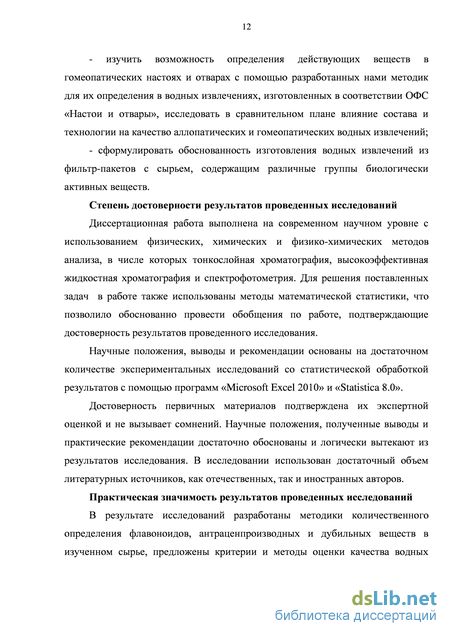 12

- изучить возможность определения действующих веществ в гомеопатических настоях и отварах с помощью разработанных нами методик для их определения в водных извлечениях, изготовленных в соответствии ОФС «Настои и отвары», исследовать в сравнительном плане влияние состава и технологии на качество аллопатических и гомеопатических водных извлечений;

- сформулировать обоснованность изготовления водных извлечений из фильтр-пакетов с сырьем, содержащим различные группы биологически активных веществ.

Степень достоверности результатов проведенных исследований

Диссертационная работа выполнена на современном научном уровне с использованием физических, химических и физико-химических методов анализа, в числе которых тонкослойная хроматография, высокоэффективная жидкостная хроматография и спектрофотометрия. Для решения поставленных задач в работе также использованы методы математической статистики, что позволило обоснованно провести обобщения по работе, подтверждающие достоверность результатов проведенного исследования.

Научные положения, выводы и рекомендации основаны на достаточном количестве экспериментальных исследований со статистической обработкой результатов с помощью программ «Microsoft Excel 2010» и «Statistica 8.0».

Достоверность первичных материалов подтверждена их экспертной оценкой и не вызывает сомнений. Научные положения, полученные выводы и практические рекомендации достаточно обоснованы и логически вытекают из результатов исследования. В исследовании использован достаточный объем литературных источников, как отечественных, так и иностранных авторов.

Практическая значимость результатов проведенных исследований

В результате исследований разработаны методики количественного определения флавоноидов, антраценпроизводных и дубильных веществ в изученном сырье, предложены критерии и методы оценки качества водных

dsLib.net
библиотека диссертаций